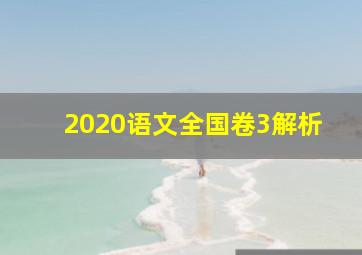 2020语文全国卷3解析